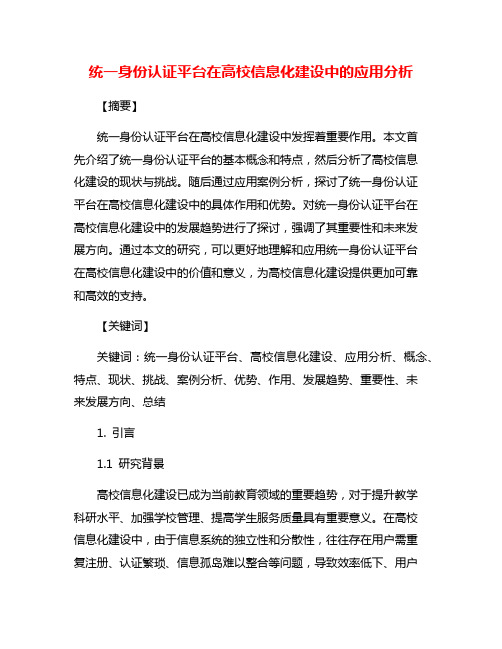 统一身份认证平台在高校信息化建设中的应用分析

【摘要】

统一身份认证平台在高校信息化建设中发挥着重要作用。本文首先介绍了统一身份认证平台的基本概念和特点，然后分析了高校信息化建设的现状与挑战。随后通过应用案例分析，探讨了统一身份认证平台在高校信息化建设中的具体作用和优势。对统一身份认证平台在高校信息化建设中的发展趋势进行了探讨，强调了其重要性和未来发展方向。通过本文的研究，可以更好地理解和应用统一身份认证平台在高校信息化建设中的价值和意义，为高校信息化建设提供更加可靠和高效的支持。

【关键词】

关键词：统一身份认证平台、高校信息化建设、应用分析、概念、特点、现状、挑战、案例分析、优势、作用、发展趋势、重要性、未来发展方向、总结

1. 引言

1.1 研究背景

高校信息化建设已成为当前教育领域的重要趋势，对于提升教学科研水平、加强学校管理、提高学生服务质量具有重要意义。在高校信息化建设中，由于信息系统的独立性和分散性，往往存在用户需重复注册、认证繁琐、信息孤岛难以整合等问题，导致效率低下、用户